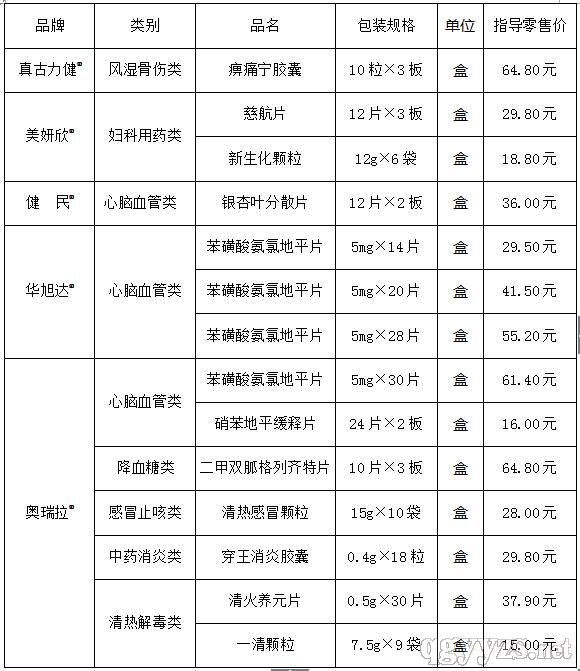 | 品牌 | 类别 | 品名 | 包装规格 | 单位 | 指导零售价 |
|---|---|---|---|---|---|
| 真古力健® | 风湿骨伤类 | 痹痛宁胶囊 | 10粒×3板 | 盒 | 64.80元 |
| 美妍欣® | 妇科用药类 | 慈航片 | 12片×3板 | 盒 | 29.80元 |
| | | 新生化颗粒 | 12g×6袋 | 盒 | 18.80元 |
| 健　民® | 心脑血管类 | 银杏叶分散片 | 12片×2板 | 盒 | 36.00元 |
| 华旭达® | 心脑血管类 | 苯磺酸氨氯地平片 | 5mg×14片 | 盒 | 29.50元 |
| | | 苯磺酸氨氯地平片 | 5mg×20片 | 盒 | 41.50元 |
| | | 苯磺酸氨氯地平片 | 5mg×28片 | 盒 | 55.20元 |
| 奥瑞拉® | 心脑血管类 | 苯磺酸氨氯地平片 | 5mg×30片 | 盒 | 61.40元 |
| | | 硝苯地平缓释片 | 24片×2板 | 盒 | 16.00元 |
| | 降血糖类 | 二甲双胍格列齐特片 | 10片×3板 | 盒 | 64.80元 |
| | 感冒止咳类 | 清热感冒颗粒 | 15g×10袋 | 盒 | 28.00元 |
| | 中药消炎类 | 穿王消炎胶囊 | 0.4g×18粒 | 盒 | 29.80元 |
| | 清热解毒类 | 清火养元片 | 0.5g×30片 | 盒 | 37.90元 |
| | | 一清颗粒 | 7.5g×9袋 | 盒 | 15.00元 |

qgyyzs.net